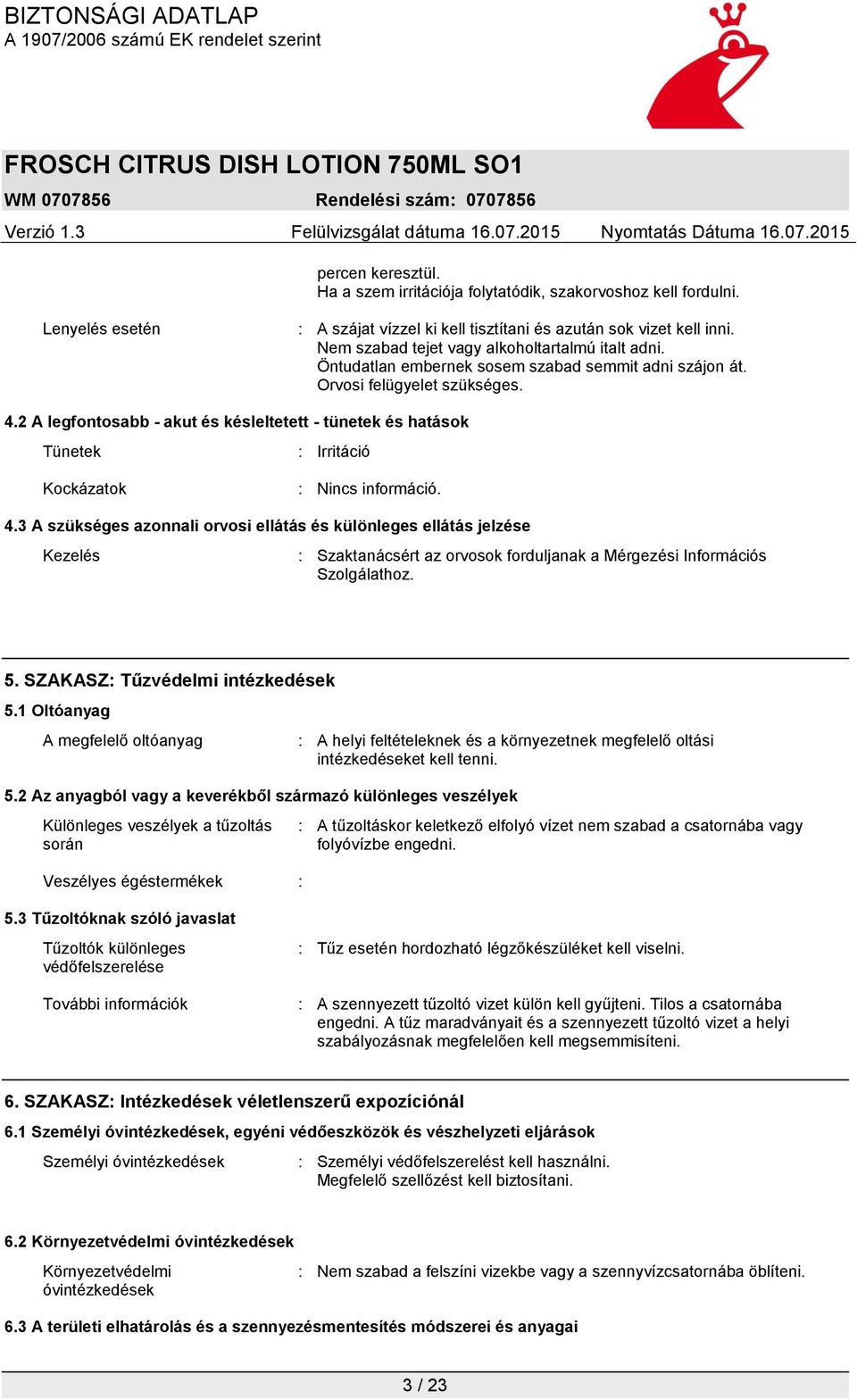 BIZTONSÁGI ADATLAP
A 1907/2006 számú EK rendelet szerint

FROSCH CITRUS DISH LOTION 750ML SO1

WM 0707856 Rendelési szám: 0707856

Verzió 1.3 Felülvizsgálat dátuma 16.07.2015 Nyomtatás Dátuma 16.07.2015

percen keresztül.
Ha a szem irritációja folytatódik, szakorvoshoz kell fordulni.

Lenyelés esetén : A szájat vízzel ki kell tisztítani és azután sok vizet kell inni. Nem szabad tejet vagy alkoholtartalmú italt adni. Öntudatlan embernek sosem szabad semmit adni szájon át. Orvosi felügyelet szükséges.

4.2 A legfontosabb - akut és késleltetett - tünetek és hatások

Tünetek : Irritáció

Kockázatok : Nincs információ.

4.3 A szükséges azonnali orvosi ellátás és különleges ellátás jelzése

Kezelés : Szaktanácsért az orvosok forduljanak a Mérgezési Információs Szolgálathoz.

5. SZAKASZ: Tűzvédelmi intézkedések

5.1 Oltóanyag

A megfelelő oltóanyag : A helyi feltételeknek és a környezetnek megfelelő oltási intézkedéseket kell tenni.

5.2 Az anyagból vagy a keverékből származó különleges veszélyek

Különleges veszélyek a tűzoltás során : A tűzoltáskor keletkező elfolyó vízet nem szabad a csatornába vagy folyóvízbe engedni.

Veszélyes égéstermékek :

5.3 Tűzoltóknak szóló javaslat

Tűzoltók különleges védőfelszerelése : Tűz esetén hordozható légzőkészüléket kell viselni.

További információk : A szennyezett tűzoltó vizet külön kell gyűjteni. Tilos a csatornába engedni. A tűz maradványait és a szennyezett tűzoltó vizet a helyi szabályozásnak megfelelően kell megsemmisíteni.

6. SZAKASZ: Intézkedések véletlenszerű expozíciónál

6.1 Személyi óvintézkedések, egyéni védőeszközök és vészhelyzeti eljárások

Személyi óvintézkedések : Személyi védőfelszerelést kell használni. Megfelelő szellőzést kell biztosítani.

6.2 Környezetvédelmi óvintézkedések

Környezetvédelmi óvintézkedések : Nem szabad a felszíni vizekbe vagy a szennyvízcsatornába öblíteni.

6.3 A területi elhatárolás és a szennyezésmentesítés módszerei és anyagai

3 / 23